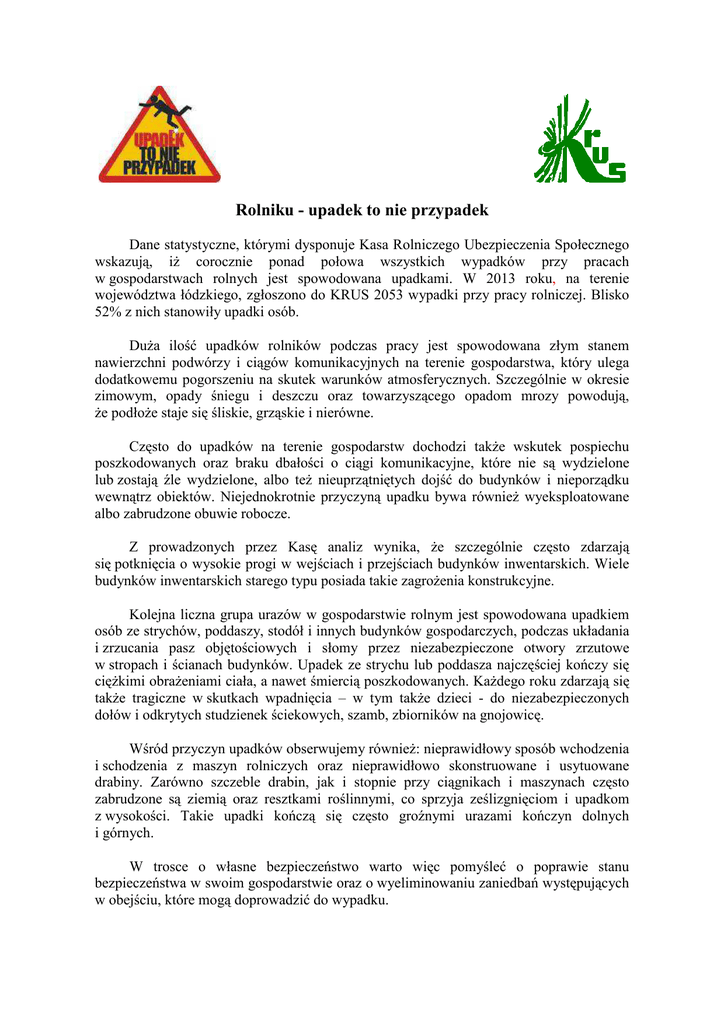 UPADEK TO NIE PRZYPADEK

KRUS

Rolniku - upadek to nie przypadek

Dane statystyczne, którymi dysponuje Kasa Rolniczego Ubezpieczenia Społecznego wskazują, iż corocznie ponad połowa wszystkich wypadków przy pracach w gospodarstwach rolnych jest spowodowana upadkami. W 2013 roku, na terenie województwa łódzkiego, zgłoszono do KRUS 2053 wypadki przy pracy rolniczej. Blisko 52% z nich stanowiły upadki osób.

Duża ilość upadków rolników podczas pracy jest spowodowana złym stanem nawierzchni podwórzy i ciągów komunikacyjnych na terenie gospodarstwa, który ulega dodatkowemu pogorszeniu na skutek warunków atmosferycznych. Szczególnie w okresie zimowym, opady śniegu i deszczu oraz towarzyszącego opadom mrozy powodują, że podłoże staje się śliskie, grząskie i nierówne.

Często do upadków na terenie gospodarstw dochodzi także wskutek pospiechu poszkodowanych oraz braku dbałości o ciągi komunikacyjne, które nie są wydzielone lub zostają źle wydzielone, albo też nieuprzątniętych dojść do budynków i nieporządku wewnątrz obiektów. Niejednokrotnie przyczyną upadku bywa również wyeksploatowane albo zabrudzone obuwie robocze.

Z prowadzonych przez Kasę analiz wynika, że szczególnie często zdarzają się potknięcia o wysokie progi w wejściach i przejściach budynków inwentarskich. Wiele budynków inwentarskich starego typu posiada takie zagrożenia konstrukcyjne.

Kolejna liczna grupa urazów w gospodarstwie rolnym jest spowodowana upadkiem osób ze strychów, poddaszy, stodół i innych budynków gospodarczych, podczas układania i zrzucania pasz objętościowych i słomy przez niezabezpieczone otwory zrzutowe w stropach i ścianach budynków. Upadek ze strychu lub poddasza najczęściej kończy się ciężkimi obrażeniami ciała, a nawet śmiercią poszkodowanych. Każdego roku zdarzają się także tragiczne w skutkach wpadnięcia – w tym także dzieci - do niezabezpieczonych dołów i odkrytych studzienek ściekowych, szamb, zbiorników na gnojowicę.

Wśród przyczyn upadków obserwujemy również: nieprawidłowy sposób wchodzenia i schodzenia z maszyn rolniczych oraz nieprawidłowo skonstruowane i usytuowane drabiny. Zarówno szczeble drabin, jak i stopnie przy ciągnikach i maszynach często zabrudzone są ziemią oraz resztkami roślinnymi, co sprzyja ześlizgnięciom i upadkom z wysokości. Takie upadki kończą się często groźnymi urazami kończyn dolnych i górnych.

W trosce o własne bezpieczeństwo warto więc pomyśleć o poprawie stanu bezpieczeństwa w swoim gospodarstwie oraz o wyeliminowaniu zaniedbań występujących w obejściu, które mogą doprowadzić do wypadku.